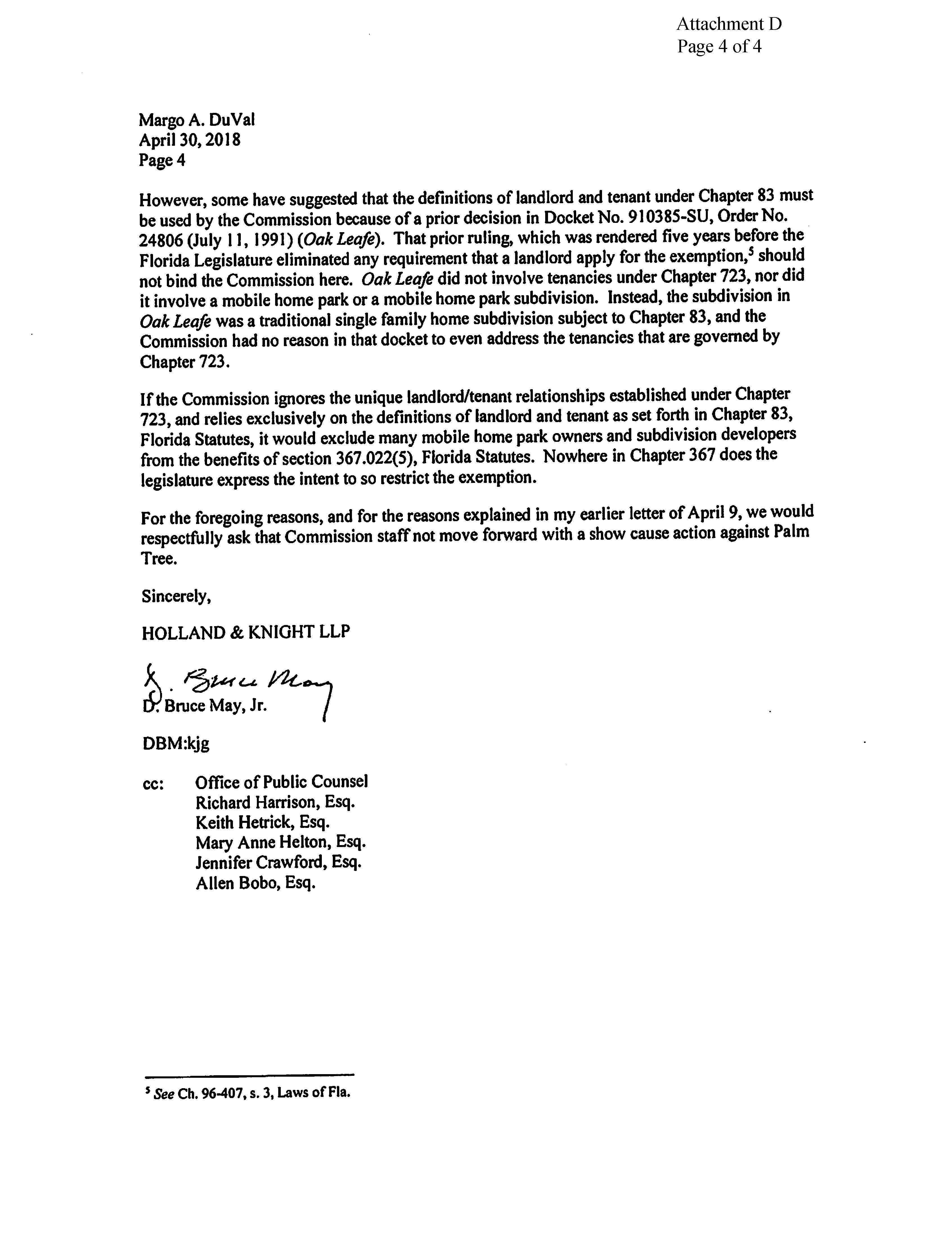 Attachment D
Page 4 of 4

Margo A. DuVal
April 30, 2018
Page 4

However, some have suggested that the definitions of landlord and tenant under Chapter 83 must be used by the Commission because of a prior decision in Docket No. 910385-SU, Order No. 24806 (July 11, 1991) (Oak Leafe). That prior ruling, which was rendered five years before the Florida Legislature eliminated any requirement that a landlord apply for the exemption,$^5$ should not bind the Commission here. Oak Leafe did not involve tenancies under Chapter 723, nor did it involve a mobile home park or a mobile home park subdivision. Instead, the subdivision in Oak Leafe was a traditional single family home subdivision subject to Chapter 83, and the Commission had no reason in that docket to even address the tenancies that are governed by Chapter 723.

If the Commission ignores the unique landlord/tenant relationships established under Chapter 723, and relies exclusively on the definitions of landlord and tenant as set forth in Chapter 83, Florida Statutes, it would exclude many mobile home park owners and subdivision developers from the benefits of section 367.022(5), Florida Statutes. Nowhere in Chapter 367 does the legislature express the intent to so restrict the exemption.

For the foregoing reasons, and for the reasons explained in my earlier letter of April 9, we would respectfully ask that Commission staff not move forward with a show cause action against Palm Tree.

Sincerely,

HOLLAND & KNIGHT LLP

D. Bruce May

D. Bruce May, Jr.

DBM:kjg

cc: Office of Public Counsel
Richard Harrison, Esq.
Keith Hetrick, Esq.
Mary Anne Helton, Esq.
Jennifer Crawford, Esq.
Allen Bobo, Esq.

$^5$ See Ch. 96-407, s. 3, Laws of Fla.